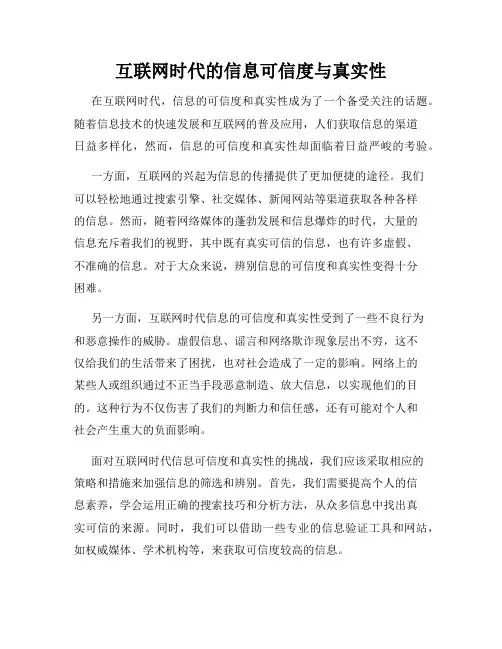 互联网时代的信息可信度与真实性

在互联网时代，信息的可信度和真实性成为了一个备受关注的话题。随着信息技术的快速发展和互联网的普及应用，人们获取信息的渠道日益多样化，然而，信息的可信度和真实性却面临着日益严峻的考验。

一方面，互联网的兴起为信息的传播提供了更加便捷的途径。我们可以轻松地通过搜索引擎、社交媒体、新闻网站等渠道获取各种各样的信息。然而，随着网络媒体的蓬勃发展和信息爆炸的时代，大量的信息充斥着我们的视野，其中既有真实可信的信息，也有许多虚假、不准确的信息。对于大众来说，辨别信息的可信度和真实性变得十分困难。

另一方面，互联网时代信息的可信度和真实性受到了一些不良行为和恶意操作的威胁。虚假信息、谣言和网络欺诈现象层出不穷，这不仅给我们的生活带来了困扰，也对社会造成了一定的影响。网络上的某些人或组织通过不正当手段恶意制造、放大信息，以实现他们的目的。这种行为不仅伤害了我们的判断力和信任感，还有可能对个人和社会产生重大的负面影响。

面对互联网时代信息可信度和真实性的挑战，我们应该采取相应的策略和措施来加强信息的筛选和辨别。首先，我们需要提高个人的信息素养，学会运用正确的搜索技巧和分析方法，从众多信息中找出真实可信的来源。同时，我们可以借助一些专业的信息验证工具和网站，如权威媒体、学术机构等，来获取可信度较高的信息。